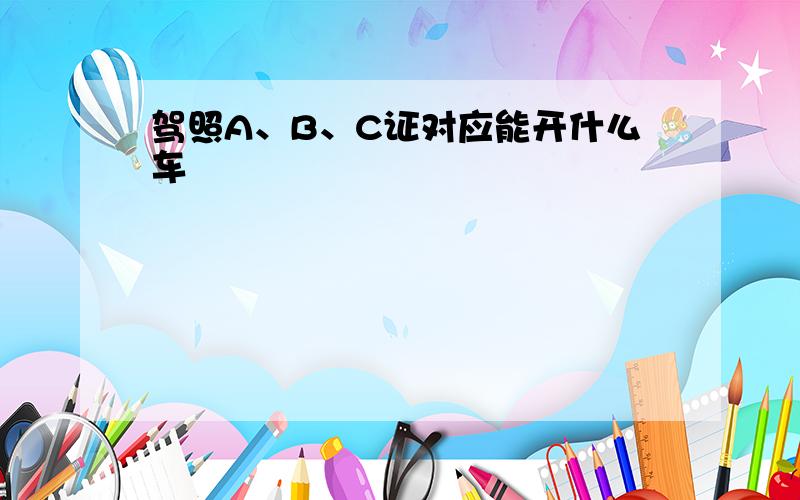 驾照A、B、C证对应能开什么车